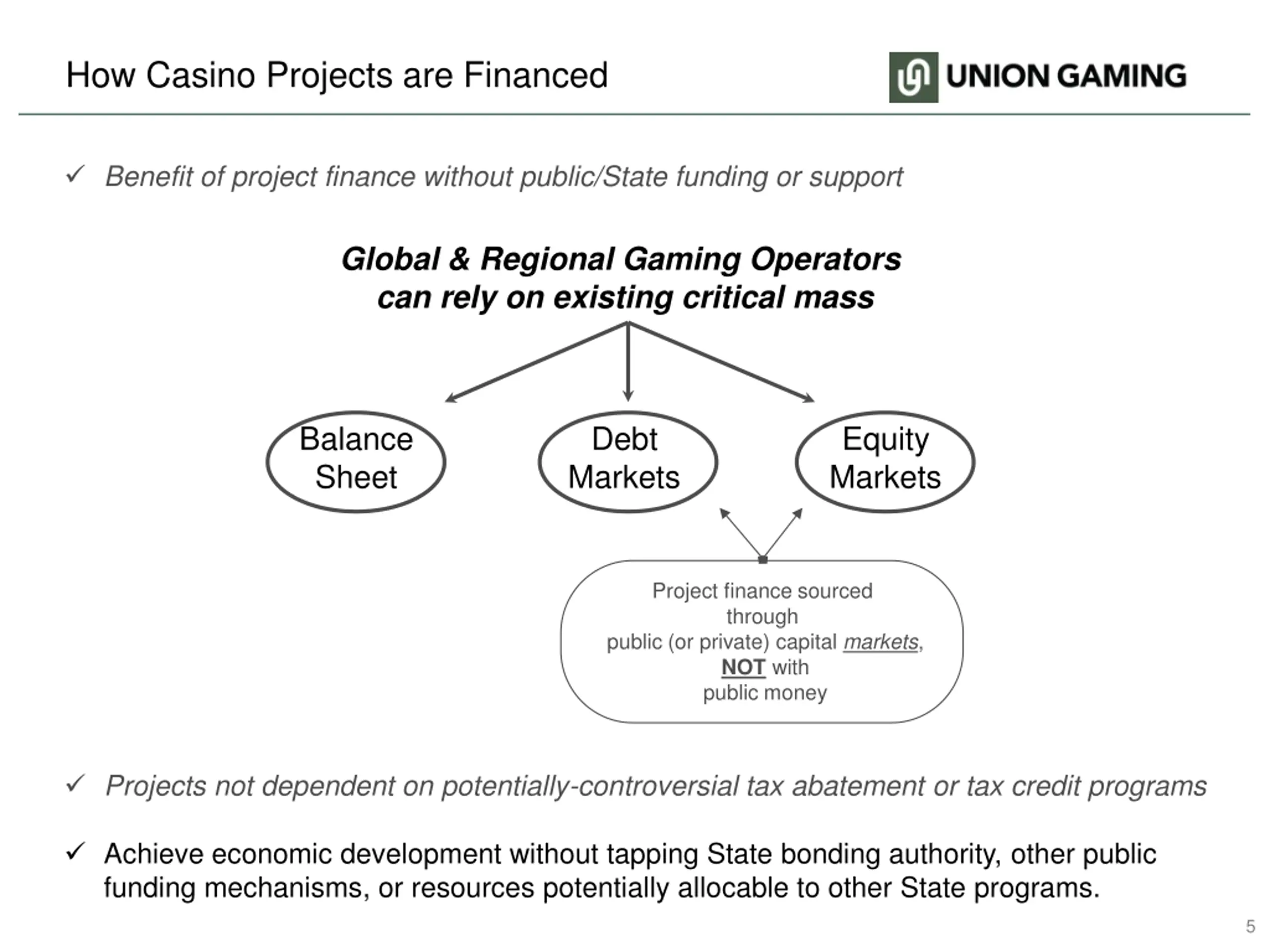 How Casino Projects are Financed

UNION GAMING

✓ Benefit of project finance without public/State funding or support

Global & Regional Gaming Operators can rely on existing critical mass

Balance Sheet

Debt Markets

Equity Markets

Project finance sourced through public (or private) capital markets, NOT with public money

✓ Projects not dependent on potentially-controversial tax abatement or tax credit programs

✓ Achieve economic development without tapping State bonding authority, other public funding mechanisms, or resources potentially allocable to other State programs.

5